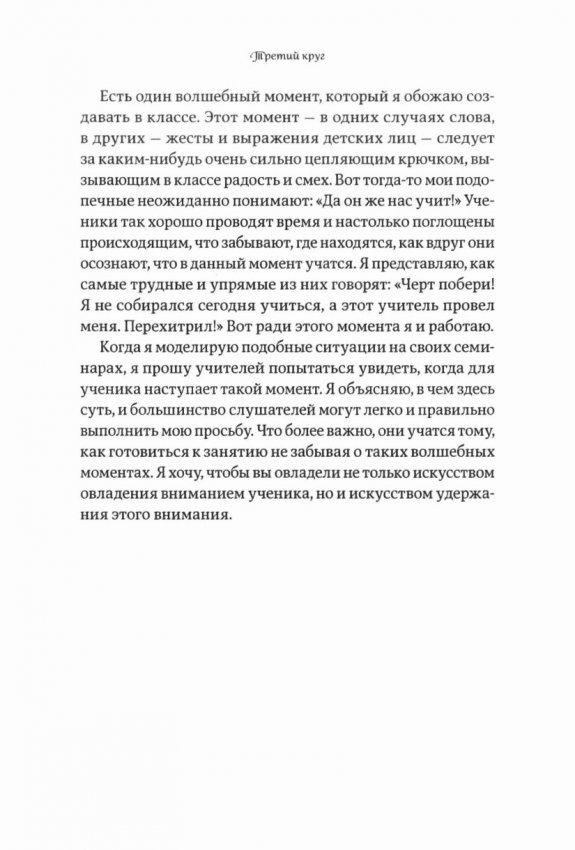 Третий круг

Есть один волшебный момент, который я обожаю создавать в классе. Этот момент — в одних случаях слова, в других — жесты и выражения детских лиц — следует за каким-нибудь очень сильно цепляющим крючком, вызывающим в классе радость и смех. Вот тогда-то мои подопечные неожиданно понимают: «Да он же нас учит!» Ученики так хорошо проводят время и настолько поглощены происходящим, что забывают, где находятся, как вдруг они осознают, что в данный момент учатся. Я представляю, как самые трудные и упрямые из них говорят: «Черт побери! Я не собирался сегодня учиться, а этот учитель провел меня. Перехитрил!» Вот ради этого момента я и работаю.

Когда я моделирую подобные ситуации на своих семинарах, я прошу учителей попытаться увидеть, когда для ученика наступает такой момент. Я объясняю, в чем здесь суть, и большинство слушателей могут легко и правильно выполнить мою просьбу. Что более важно, они учатся тому, как готовиться к занятию не забывая о таких волшебных моментах. Я хочу, чтобы вы овладели не только искусством овладения вниманием ученика, но и искусством удержания этого внимания.